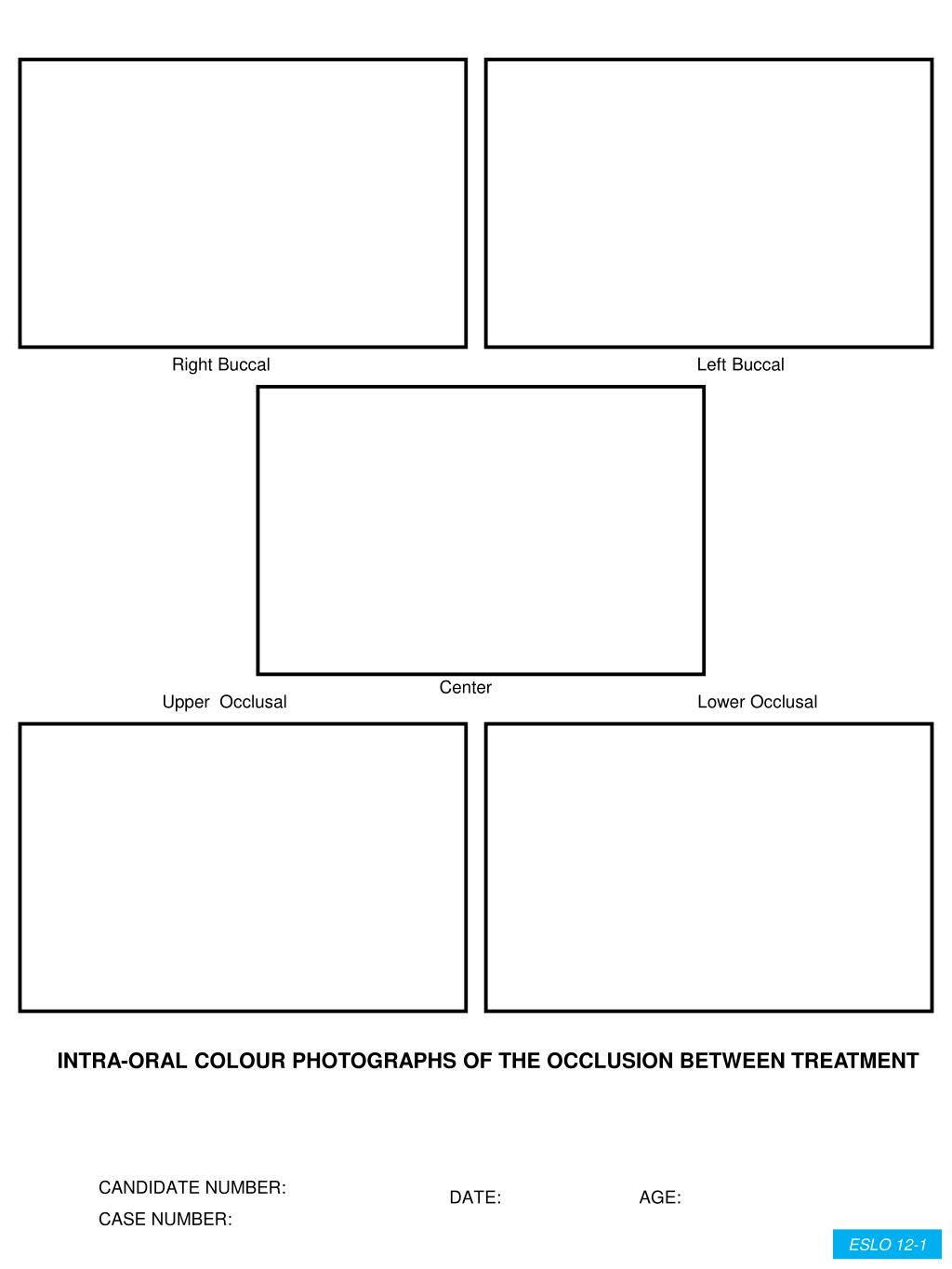 Right Buccal

Left Buccal

Center

Upper Occlusal

Lower Occlusal

INTRA-ORAL COLOUR PHOTOGRAPHS OF THE OCCLUSION BETWEEN TREATMENT

CANDIDATE NUMBER:
CASE NUMBER:

DATE:

AGE:

ESLO 12-1